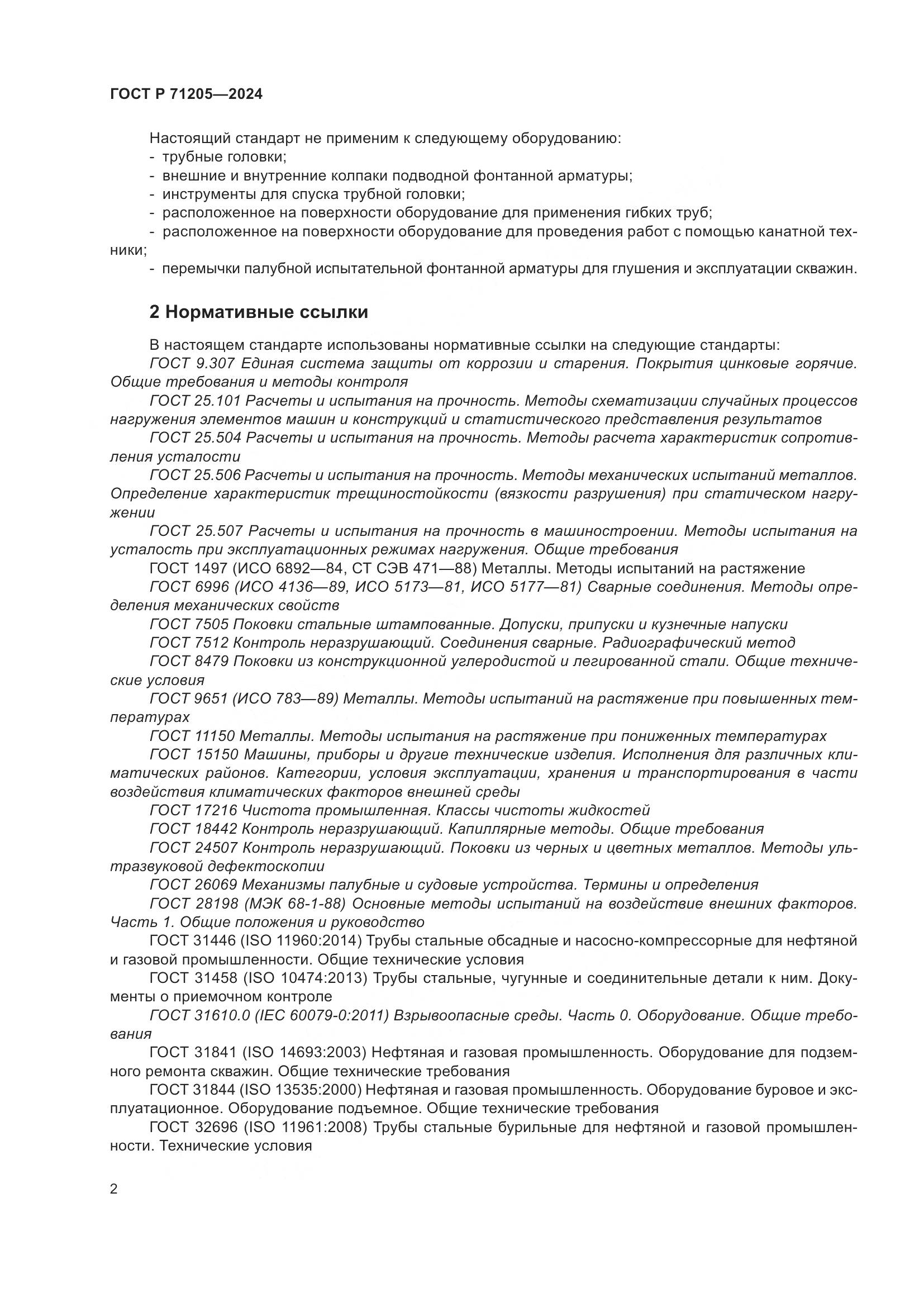 ГОСТ Р 71205—2024

Настоящий стандарт не применим к следующему оборудованию:
- трубные головки;
- внешние и внутренние колпаки подводной фонтанной арматуры;
- инструменты для спуска трубной головки;
- расположенное на поверхности оборудование для применения гибких труб;
- расположенное на поверхности оборудование для проведения работ с помощью канатной техники;
- перемычки палубной испытательной фонтанной арматуры для глушения и эксплуатации скважин.

2 Нормативные ссылки

В настоящем стандарте использованы нормативные ссылки на следующие стандарты:
ГОСТ 9.307 Единая система защиты от коррозии и старения. Покрытия цинковые горячие. Общие требования и методы контроля
ГОСТ 25.101 Расчеты и испытания на прочность. Методы схематизации случайных процессов нагружения элементов машин и конструкций и статистического представления результатов
ГОСТ 25.504 Расчеты и испытания на прочность. Методы расчета характеристик сопротивления усталости
ГОСТ 25.506 Расчеты и испытания на прочность. Методы механических испытаний металлов. Определение характеристик трещиностойкости (вязкости разрушения) при статическом нагружении
ГОСТ 25.507 Расчеты и испытания на прочность в машиностроении. Методы испытания на усталость при эксплуатационных режимах нагружения. Общие требования
ГОСТ 1497 (ИСО 6892—84, СТ СЭВ 471—88) Металлы. Методы испытаний на растяжение
ГОСТ 6996 (ИСО 4136—89, ИСО 5173—81, ИСО 5177—81) Сварные соединения. Методы определения механических свойств
ГОСТ 7505 Поковки стальные штампованные. Допуски, припуски и кузнечные напуски
ГОСТ 7512 Контроль неразрушающий. Соединения сварные. Радиографический метод
ГОСТ 8479 Поковки из конструкционной углеродистой и легированной стали. Общие технические условия
ГОСТ 9651 (ИСО 783—89) Металлы. Методы испытаний на растяжение при повышенных температурах
ГОСТ 11150 Металлы. Методы испытания на растяжение при пониженных температурах
ГОСТ 15150 Машины, приборы и другие технические изделия. Исполнения для различных климатических районов. Категории, условия эксплуатации, хранения и транспортирования в части воздействия климатических факторов внешней среды
ГОСТ 17216 Чистота промышленная. Классы чистоты жидкостей
ГОСТ 18442 Контроль неразрушающий. Капиллярные методы. Общие требования
ГОСТ 24507 Контроль неразрушающий. Поковки из черных и цветных металлов. Методы ультразвуковой дефектоскопии
ГОСТ 26069 Механизмы палубные и судовые устройства. Термины и определения
ГОСТ 28198 (МЭК 68-1-88) Основные методы испытаний на воздействие внешних факторов. Часть 1. Общие положения и руководство
ГОСТ 31446 (ISO 11960:2014) Трубы стальные обсадные и насосно-компрессорные для нефтяной и газовой промышленности. Общие технические условия
ГОСТ 31458 (ISO 10474:2013) Трубы стальные, чугунные и соединительные детали к ним. Документы о приемочном контроле
ГОСТ 31610.0 (IEC 60079-0:2011) Взрывоопасные среды. Часть 0. Оборудование. Общие требования
ГОСТ 31841 (ISO 14693:2003) Нефтяная и газовая промышленность. Оборудование для подземного ремонта скважин. Общие технические требования
ГОСТ 31844 (ISO 13535:2000) Нефтяная и газовая промышленность. Оборудование буровое и эксплуатационное. Оборудование подъемное. Общие технические требования
ГОСТ 32696 (ISO 11961:2008) Трубы стальные бурильные для нефтяной и газовой промышленности. Технические условия

2